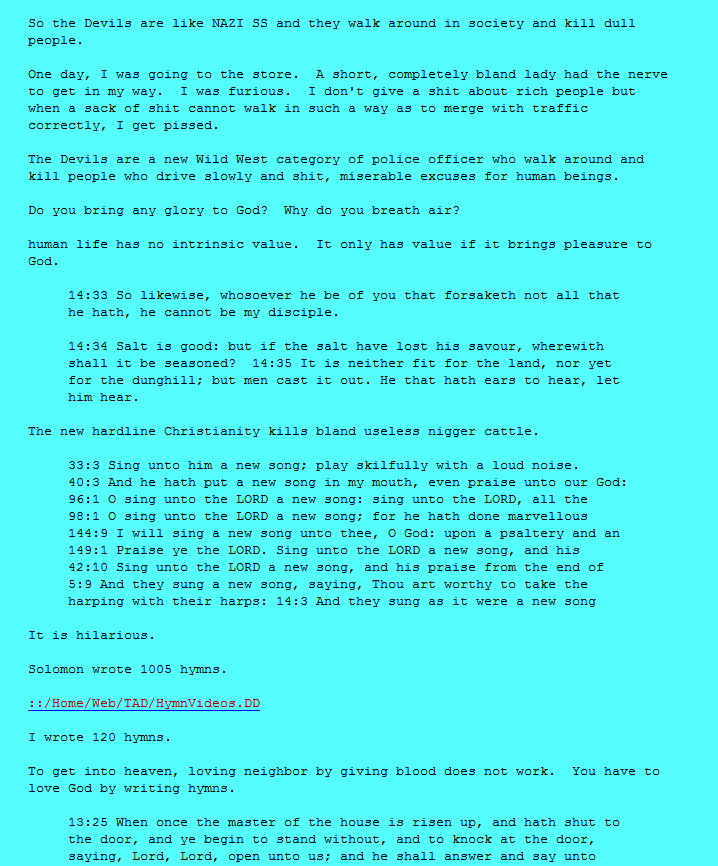 So the Devils are like NAZI SS and they walk around in society and kill dull people.

One day, I was going to the store. A short, completely bland lady had the nerve to get in my way. I was furious. I don't give a shit about rich people but when a sack of shit cannot walk in such a way as to merge with traffic correctly, I get pissed.

The Devils are a new Wild West category of police officer who walk around and kill people who drive slowly and shit, miserable excuses for human beings.

Do you bring any glory to God? Why do you breath air?

human life has no intrinsic value. It only has value if it brings pleasure to God.

14:33 So likewise, whosoever he be of you that forsaketh not all that he hath, he cannot be my disciple.

14:34 Salt is good: but if the salt have lost his savour, wherewith shall it be seasoned? 14:35 It is neither fit for the land, nor yet for the dunghill; but men cast it out. He that hath ears to hear, let him hear.

The new hardline Christianity kills bland useless nigger cattle.

33:3 Sing unto him a new song; play skilfully with a loud noise.
40:3 And he hath put a new song in my mouth, even praise unto our God:
96:1 O sing unto the LORD a new song: sing unto the LORD, all the
98:1 O sing unto the LORD a new song; for he hath done marvellous
144:9 I will sing a new song unto thee, O God: upon a psaltery and an
149:1 Praise ye the LORD. Sing unto the LORD a new song, and his
42:10 Sing unto the LORD a new song, and his praise from the end of
5:9 And they sung a new song, saying, Thou art worthy to take the
harping with their harps: 14:3 And they sung as it were a new song

It is hilarious.

Solomon wrote 1005 hymns.

::/Home/Web/TAD/HymnVideos.DD

I wrote 120 hymns.

To get into heaven, loving neighbor by giving blood does not work. You have to love God by writing hymns.

13:25 When once the master of the house is risen up, and hath shut to the door, and ye begin to stand without, and to knock at the door, saying, Lord, Lord, open unto us; and he shall answer and say unto